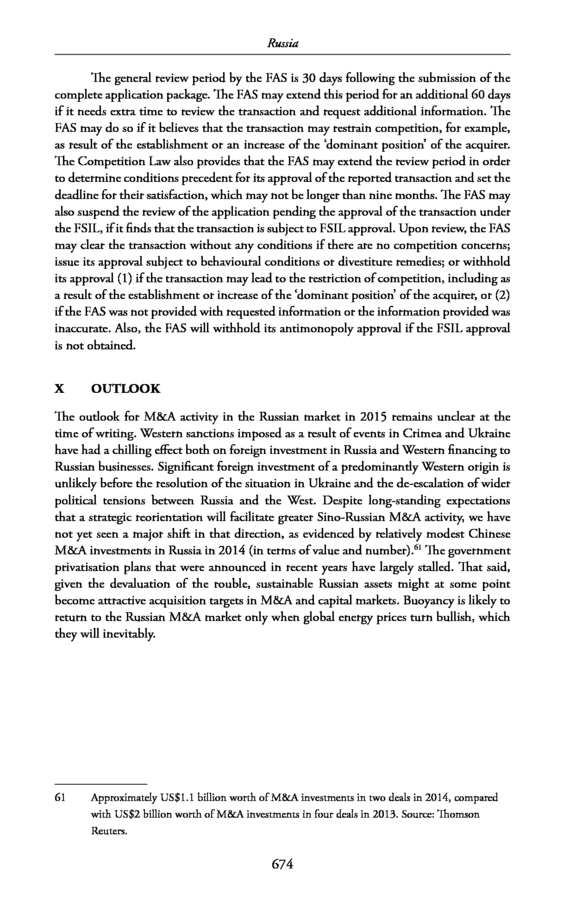 Russia

The general review period by the FAS is 30 days following the submission of the complete application package. The FAS may extend this period for an additional 60 days if it needs extra time to review the transaction and request additional information. The FAS may do so if it believes that the transaction may restrain competition, for example, as result of the establishment or an increase of the 'dominant position' of the acquirer. The Competition Law also provides that the FAS may extend the review period in order to determine conditions precedent for its approval of the reported transaction and set the deadline for their satisfaction, which may not be longer than nine months. The FAS may also suspend the review of the application pending the approval of the transaction under the FSIL, if it finds that the transaction is subject to FSIL approval. Upon review, the FAS may clear the transaction without any conditions if there are no competition concerns; issue its approval subject to behavioural conditions or divestiture remedies; or withhold its approval (1) if the transaction may lead to the restriction of competition, including as a result of the establishment or increase of the 'dominant position' of the acquirer, or (2) if the FAS was not provided with requested information or the information provided was inaccurate. Also, the FAS will withhold its antimonopoly approval if the FSIL approval is not obtained.

X OUTLOOK

The outlook for M&A activity in the Russian market in 2015 remains unclear at the time of writing. Western sanctions imposed as a result of events in Crimea and Ukraine have had a chilling effect both on foreign investment in Russia and Western financing to Russian businesses. Significant foreign investment of a predominantly Western origin is unlikely before the resolution of the situation in Ukraine and the de-escalation of wider political tensions between Russia and the West. Despite long-standing expectations that a strategic reorientation will facilitate greater Sino-Russian M&A activity, we have not yet seen a major shift in that direction, as evidenced by relatively modest Chinese M&A investments in Russia in 2014 (in terms of value and number).$^{61}$ The government privatisation plans that were announced in recent years have largely stalled. That said, given the devaluation of the rouble, sustainable Russian assets might at some point become attractive acquisition targets in M&A and capital markets. Buoyancy is likely to return to the Russian M&A market only when global energy prices turn bullish, which they will inevitably.

61 Approximately US$1.1 billion worth of M&A investments in two deals in 2014, compared with US$2 billion worth of M&A investments in four deals in 2013. Source: Thomson Reuters.

674